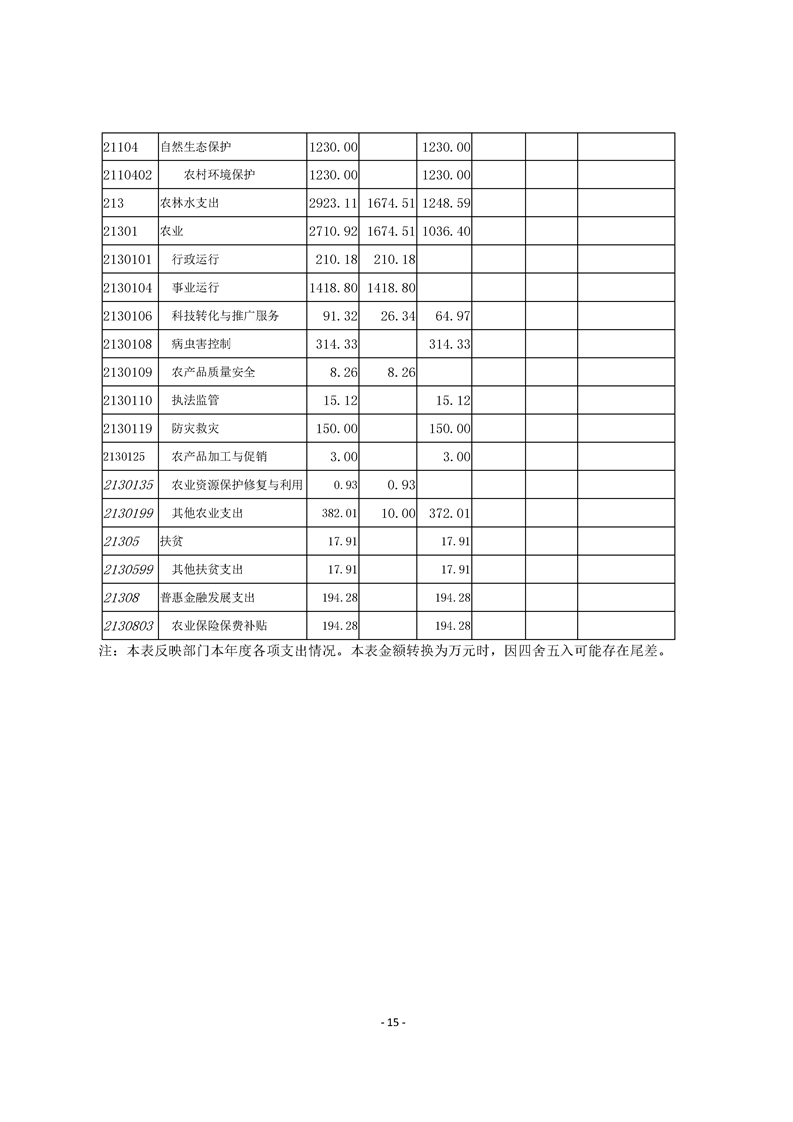 | | | | | | | | |
|---|---|---|---|---|---|---|---|
| 21104 | 自然生态保护 | 1230.00 | | 1230.00 | | | |
| 2110402 | 农村环境保护 | 1230.00 | | 1230.00 | | | |
| 213 | 农林水支出 | 2923.11 | 1674.51 | 1248.59 | | | |
| 21301 | 农业 | 2710.92 | 1674.51 | 1036.40 | | | |
| 2130101 | 行政运行 | 210.18 | 210.18 | | | | |
| 2130104 | 事业运行 | 1418.80 | 1418.80 | | | | |
| 2130106 | 科技转化与推广服务 | 91.32 | 26.34 | 64.97 | | | |
| 2130108 | 病虫害控制 | 314.33 | | 314.33 | | | |
| 2130109 | 农产品质量安全 | 8.26 | 8.26 | | | | |
| 2130110 | 执法监管 | 15.12 | | 15.12 | | | |
| 2130119 | 防灾救灾 | 150.00 | | 150.00 | | | |
| 2130125 | 农产品加工与促销 | 3.00 | | 3.00 | | | |
| 2130135 | 农业资源保护修复与利用 | 0.93 | 0.93 | | | | |
| 2130199 | 其他农业支出 | 382.01 | 10.00 | 372.01 | | | |
| 21305 | 扶贫 | 17.91 | | 17.91 | | | |
| 2130599 | 其他扶贫支出 | 17.91 | | 17.91 | | | |
| 21308 | 普惠金融发展支出 | 194.28 | | 194.28 | | | |
| 2130803 | 农业保险保费补贴 | 194.28 | | 194.28 | | | |

注：本表反映部门本年度各项支出情况。本表金额转换为万元时，因四舍五入可能存在尾差。

- 15 -